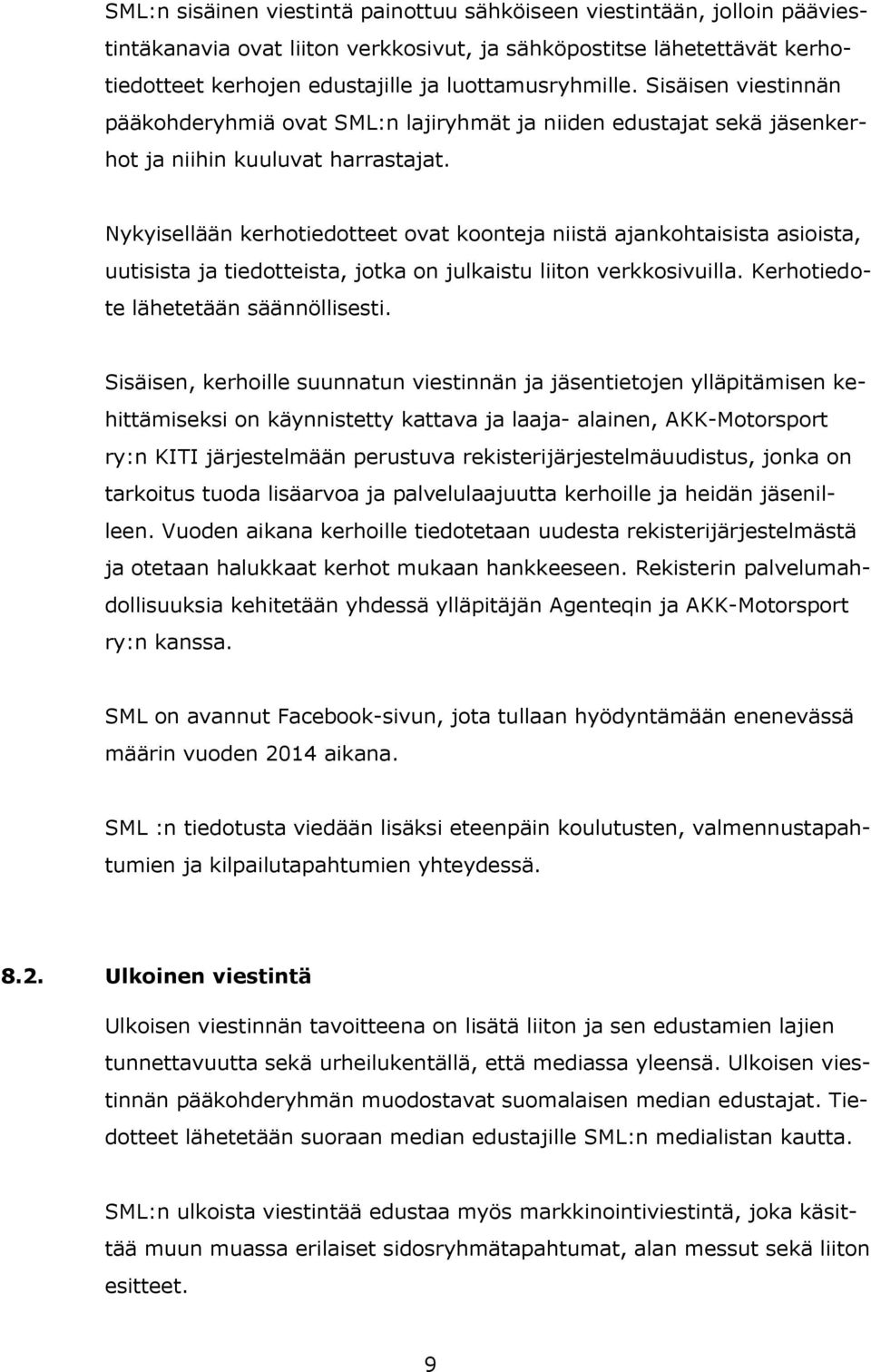 SML:n sisäinen viestintä painottuu sähköiseen viestintään, jolloin pääviestintäkanavia ovat liiton verkkosivut, ja sähköpostitse lähetettävät kerhotiedotteet kerhojen edustajille ja luottamusryhmille. Sisäisen viestinnän pääkohderyhmiä ovat SML:n lajiryhmät ja niiden edustajat sekä jäsenkerhot ja niihin kuuluvat harrastajat.

Nykyisellään kerhotiedotteet ovat koonteja niistä ajankohtaisista asioista, uutisista ja tiedotteista, jotka on julkaistu liiton verkkosivuilla. Kerhotiedote lähetetään säännöllisesti.

Sisäisen, kerhoille suunnatun viestinnän ja jäsentietojen ylläpitämisen kehittämiseksi on käynnistetty kattava ja laaja- alainen, AKK-Motorsport ry:n KITI järjestelmään perustuva rekisterijärjestelmäuudistus, jonka on tarkoitus tuoda lisäarvoa ja palvelulaajuutta kerhoille ja heidän jäsenilleen. Vuoden aikana kerhoille tiedotetaan uudesta rekisterijärjestelmästä ja otetaan halukkaat kerhot mukaan hankkeeseen. Rekisterin palvelumahdollisuuksia kehitetään yhdessä ylläpitäjän Agenteqin ja AKK-Motorsport ry:n kanssa.

SML on avannut Facebook-sivun, jota tullaan hyödyntämään enenevässä määrin vuoden 2014 aikana.

SML :n tiedotusta viedään lisäksi eteenpäin koulutusten, valmennustapahtumien ja kilpailutapahtumien yhteydessä.

8.2. Ulkoinen viestintä

Ulkoisen viestinnän tavoitteena on lisätä liiton ja sen edustamien lajien tunnettavuutta sekä urheilukentällä, että mediassa yleensä. Ulkoisen viestinnän pääkohderyhmän muodostavat suomalaisen median edustajat. Tiedotteet lähetetään suoraan median edustajille SML:n medialistan kautta.

SML:n ulkoista viestintää edustaa myös markkinointiviestintä, joka käsittää muun muassa erilaiset sidosryhmätapahtumat, alan messut sekä liiton esitteet.

9